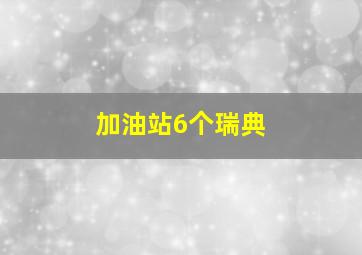 加油站6个瑞典